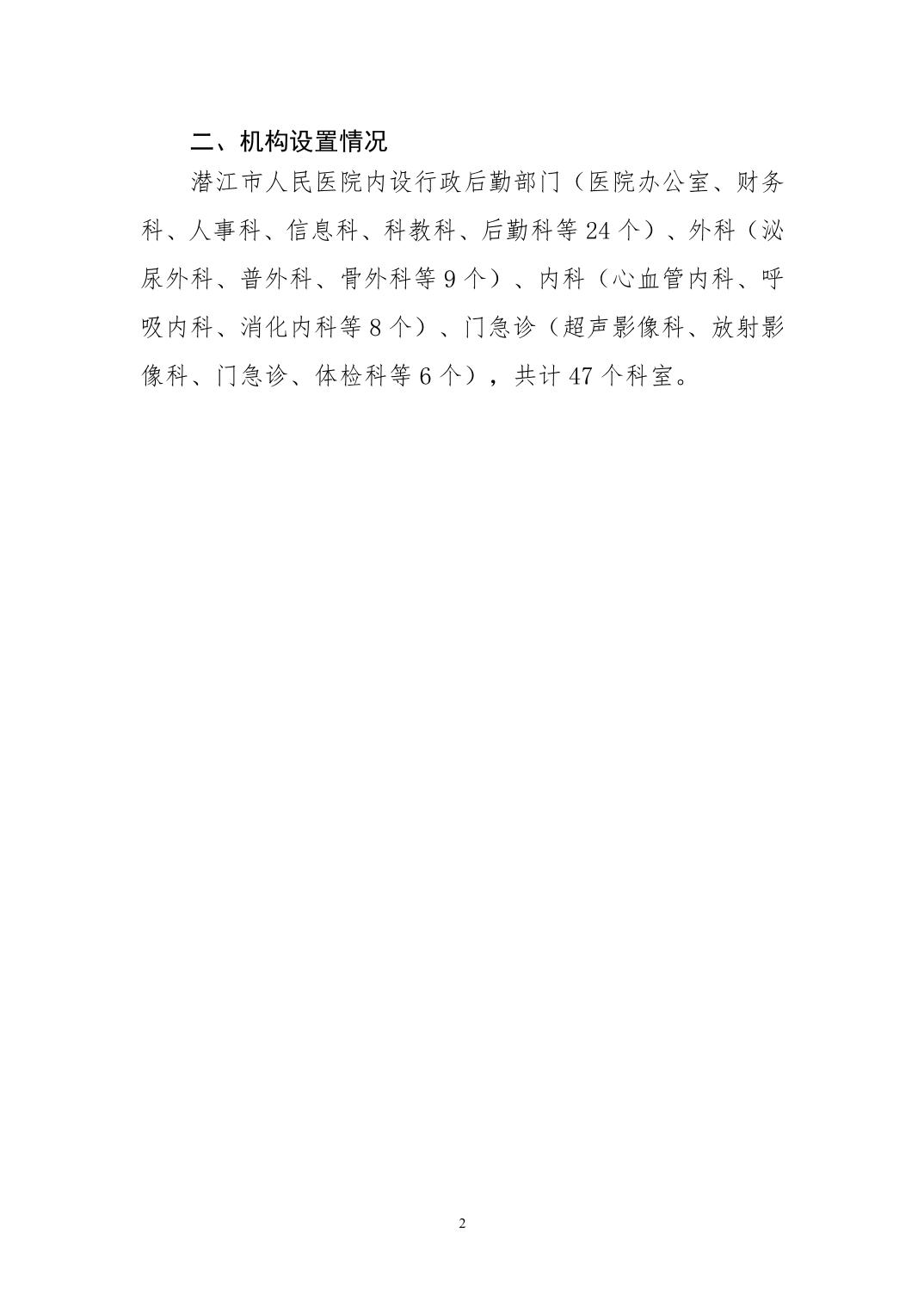 二、机构设置情况

潜江市人民医院内设行政后勤部门（医院办公室、财务科、人事科、信息科、科教科、后勤科等24个）、外科（泌尿外科、普外科、骨外科等9个）、内科（心血管内科、呼吸内科、消化内科等8个）、门急诊（超声影像科、放射影像科、门急诊、体检科等6个），共计47个科室。

2